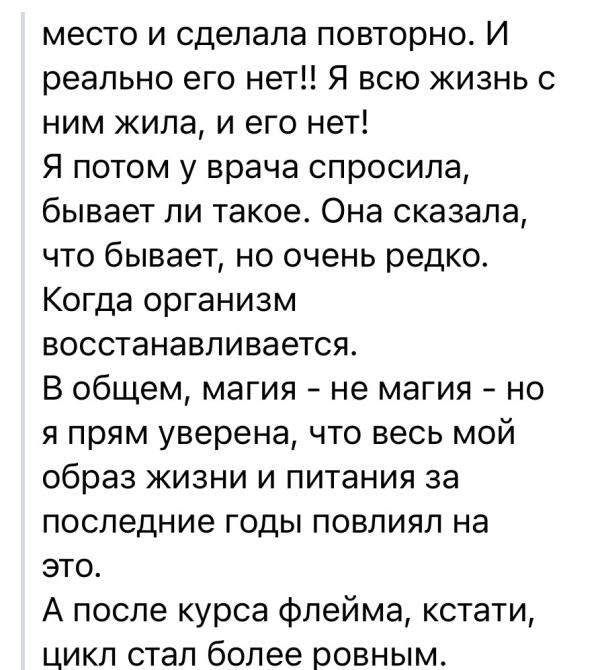 место и сделала повторно. И реально его нет!! Я всю жизнь с ним жила, и его нет!
Я потом у врача спросила, бывает ли такое. Она сказала, что бывает, но очень редко. Когда организм восстанавливается.
В общем, магия - не магия - но я прям уверена, что весь мой образ жизни и питания за последние годы повлиял на это.
А после курса флейма, кстати, цикл стал более ровным.